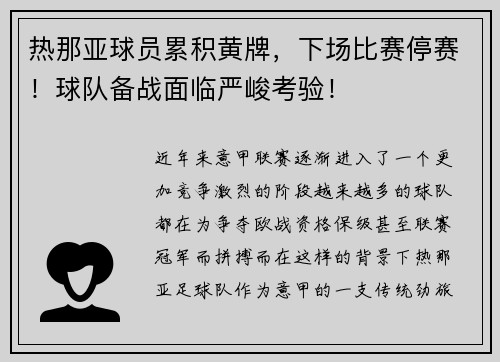 热那亚球员累积黄牌，下场比赛停赛！球队备战面临严峻考验！

近年来意甲联赛逐渐进入了一个更加竞争激烈的阶段越来越多的球队都在为争夺欧战资格保级甚至联赛冠军而拼搏而在这样的背景下热那亚足球队作为意甲的一支传统劲旅